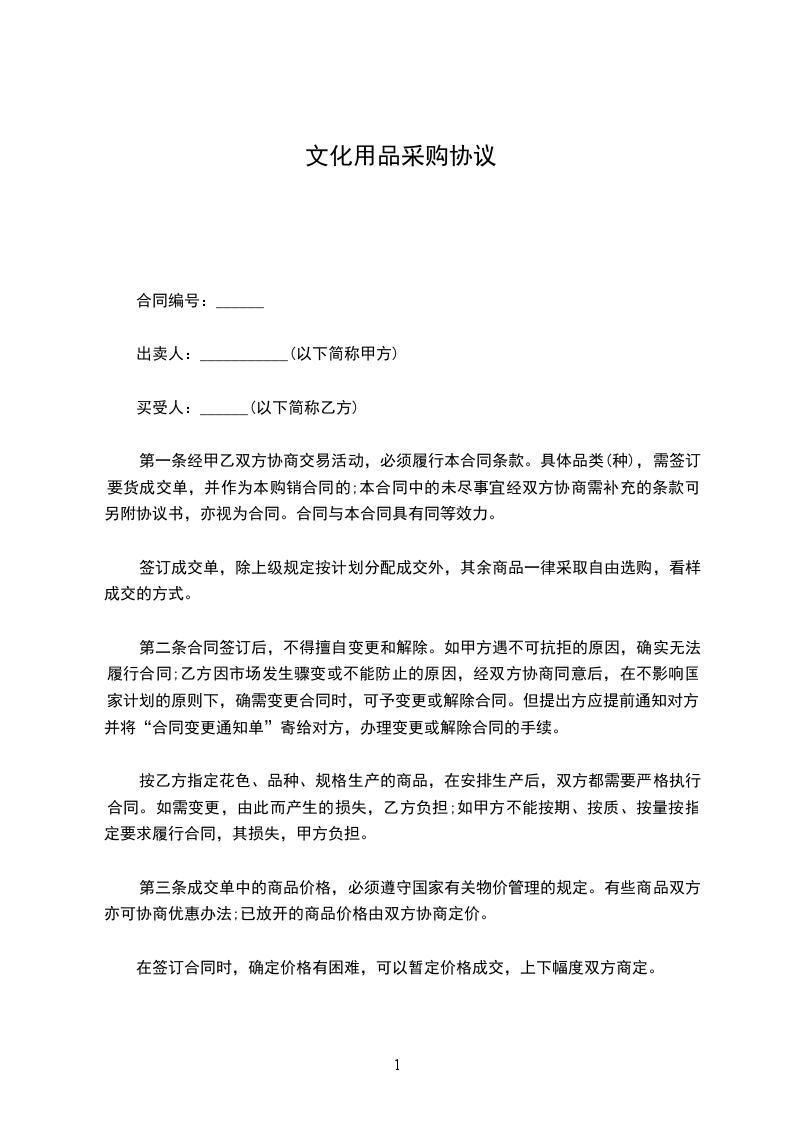 文化用品采购协议

合同编号：______

出卖人：___________(以下简称甲方)

买受人：______(以下简称乙方)

第一条经甲乙双方协商交易活动，必须履行本合同条款。具体品类(种)，需签订要货成交单，并作为本购销合同的;本合同中的未尽事宜经双方协商需补充的条款可另附协议书，亦视为合同。合同与本合同具有同等效力。

签订成交单，除上级规定按计划分配成交外，其余商品一律采取自由选购，看样成交的方式。

第二条合同签订后，不得擅自变更和解除。如甲方遇不可抗拒的原因，确实无法履行合同;乙方因市场发生骤变或不能防止的原因，经双方协商同意后，在不影响国家计划的原则下，确需变更合同时，可予变更或解除合同。但提出方应提前通知对方并将“合同变更通知单”寄给对方，办理变更或解除合同的手续。

按乙方指定花色、品种、规格生产的商品，在安排生产后，双方都需要严格执行合同。如需变更，由此而产生的损失，乙方负担;如甲方不能按期、按质、按量按指定要求履行合同，其损失，甲方负担。

第三条成交单中的商品价格，必须遵守国家有关物价管理的规定。有些商品双方亦可协商优惠办法;已放开的商品价格由双方协商定价。

在签订合同时，确定价格有困难，可以暂定价格成交，上下幅度双方商定。

1